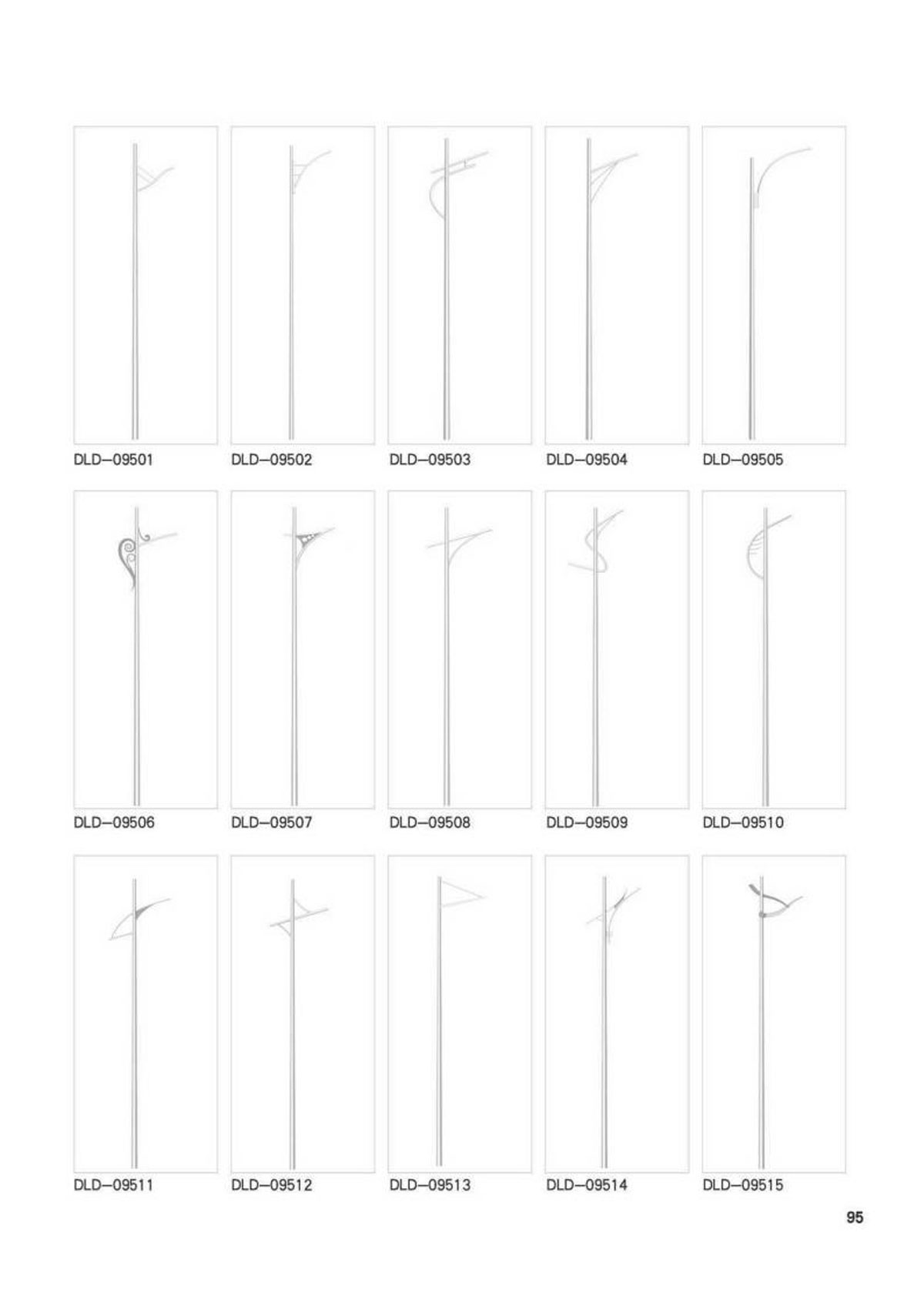 DLD—09501
DLD—09502
DLD—09503
DLD—09504
DLD—09505

DLD—09506
DLD—09507
DLD—09508
DLD—09509
DLD—09510

DLD—09511
DLD—09512
DLD—09513
DLD—09514
DLD—09515

95